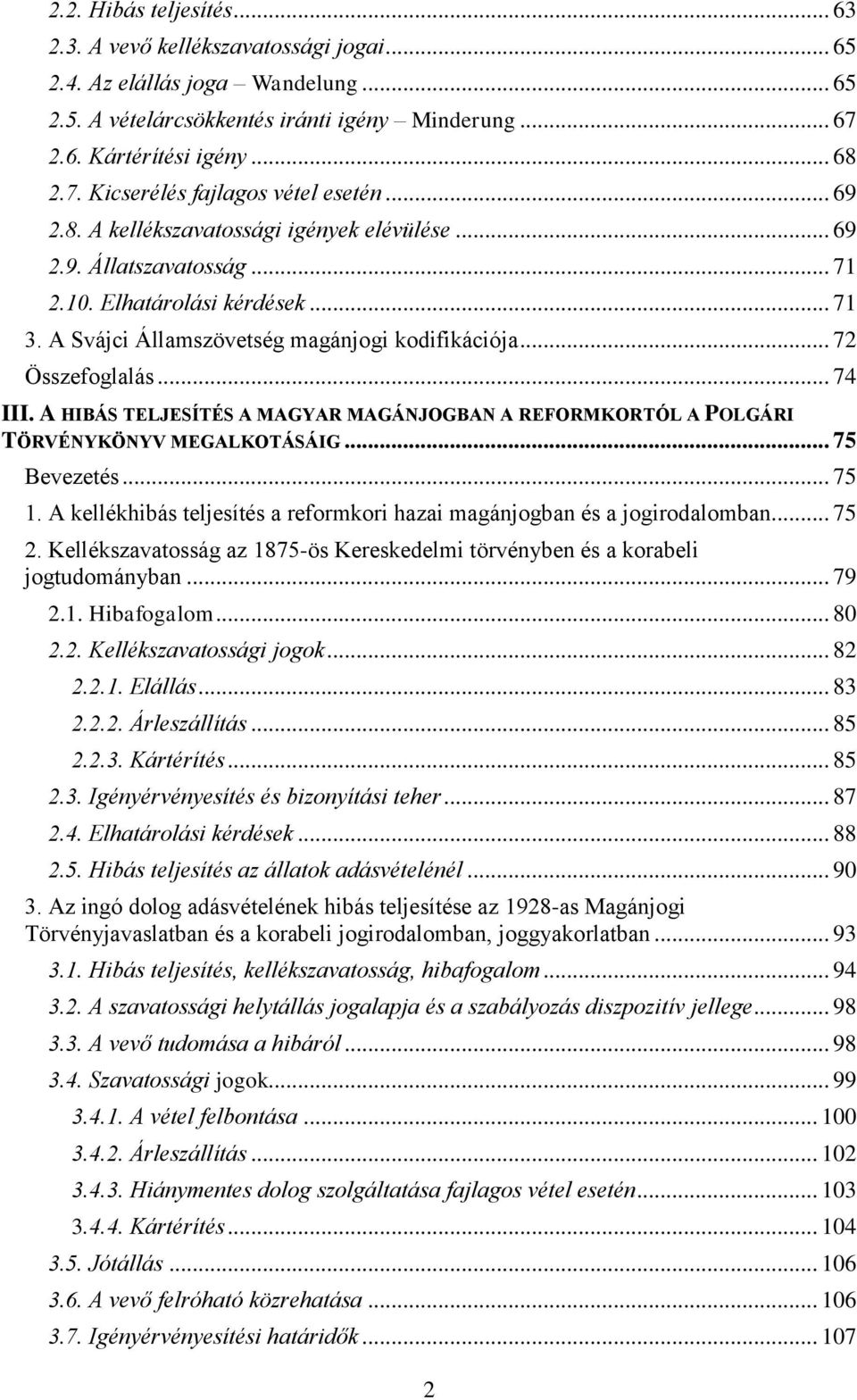 2.2. Hibás teljesítés ... 63
2.3. A vevő kellékszavatossági jogai ... 65
2.4. Az elállás joga – Wandelung ... 65
2.5. A vételárcsökkentés iránti igény – Minderung ... 67
2.6. Kártérítési igény ... 68
2.7. Kicserélés fajlagos vétel esetén ... 69
2.8. A kellékszavatossági igények elévülése ... 69
2.9. Állatszavatosság ... 71
2.10. Elhatárolási kérdések ... 71
3. A Svájci Államszövetség magánjogi kodifikációja ... 72
Összefoglalás ... 74
III. A HIBÁS TELJESÍTÉS A MAGYAR MAGÁNJOGBAN A REFORMKORTÓL A POLGÁRI TÖRVÉNYKÖNYV MEGALKOTÁSÁIG ... 75
Bevezetés ... 75
1. A kellékhibás teljesítés a reformkori hazai magánjogban és a jogirodalomban ... 75
2. Kellékszavatosság az 1875-ös Kereskedelmi törvényben és a korabeli jogtudományban ... 79
2.1. Hibafogalom ... 80
2.2. Kellékszavatossági jogok ... 82
2.2.1. Elállás ... 83
2.2.2. Árleszállítás ... 85
2.2.3. Kártérítés ... 85
2.3. Igényérvényesítés és bizonyítási teher ... 87
2.4. Elhatárolási kérdések ... 88
2.5. Hibás teljesítés az állatok adásvételénél ... 90
3. Az ingó dolog adásvételének hibás teljesítése az 1928-as Magánjogi Törvényjavaslatban és a korabeli jogirodalomban, joggyakorlatban ... 93
3.1. Hibás teljesítés, kellékszavatosság, hibafogalom ... 94
3.2. A szavatossági helytállás jogalapja és a szabályozás diszpozitív jellege ... 98
3.3. A vevő tudomása a hibáról ... 98
3.4. Szavatossági jogok ... 99
3.4.1. A vétel felbontása ... 100
3.4.2. Árleszállítás ... 102
3.4.3. Hiánymentes dolog szolgáltatása fajlagos vétel esetén ... 103
3.4.4. Kártérítés ... 104
3.5. Jótállás ... 106
3.6. A vevő felróható közrehatása ... 106
3.7. Igényérvényesítési határidők ... 107

2